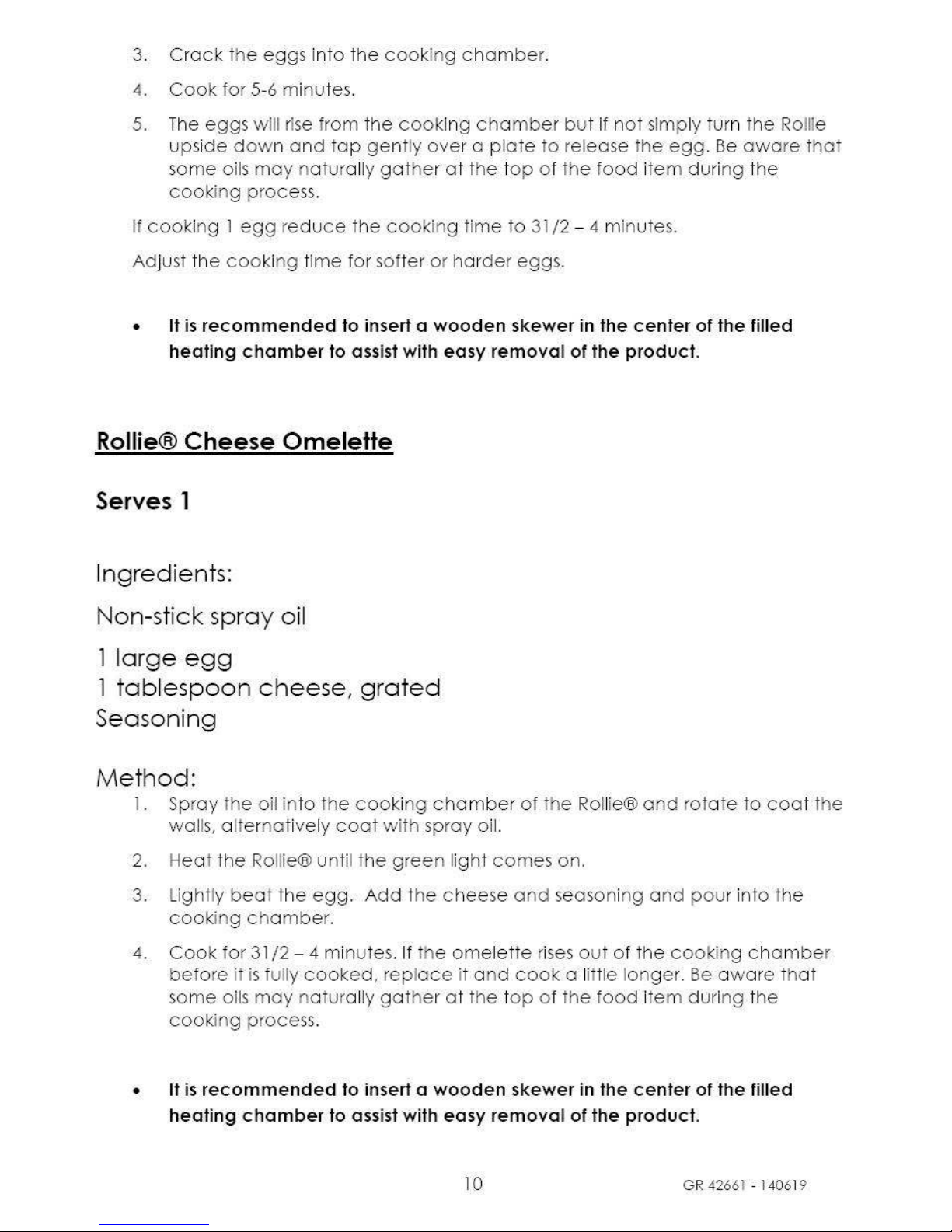 3. Crack the eggs into the cooking chamber.

4. Cook for 5-6 minutes.

5. The eggs will rise from the cooking chamber but if not simply turn the Rollie upside down and tap gently over a plate to release the egg. Be aware that some oils may naturally gather at the top of the food item during the cooking process.

If cooking 1 egg reduce the cooking time to 31/2 – 4 minutes.

Adjust the cooking time for softer or harder eggs.

• It is recommended to insert a wooden skewer in the center of the filled heating chamber to assist with easy removal of the product.

Rollie® Cheese Omelette

Serves 1

Ingredients:

Non-stick spray oil

1 large egg
1 tablespoon cheese, grated
Seasoning

Method:

1. Spray the oil into the cooking chamber of the Rollie® and rotate to coat the walls, alternatively coat with spray oil.

2. Heat the Rollie® until the green light comes on.

3. Lightly beat the egg. Add the cheese and seasoning and pour into the cooking chamber.

4. Cook for 31/2 – 4 minutes. If the omelette rises out of the cooking chamber before it is fully cooked, replace it and cook a little longer. Be aware that some oils may naturally gather at the top of the food item during the cooking process.

• It is recommended to insert a wooden skewer in the center of the filled heating chamber to assist with easy removal of the product.

10

GR 42661 - 140619